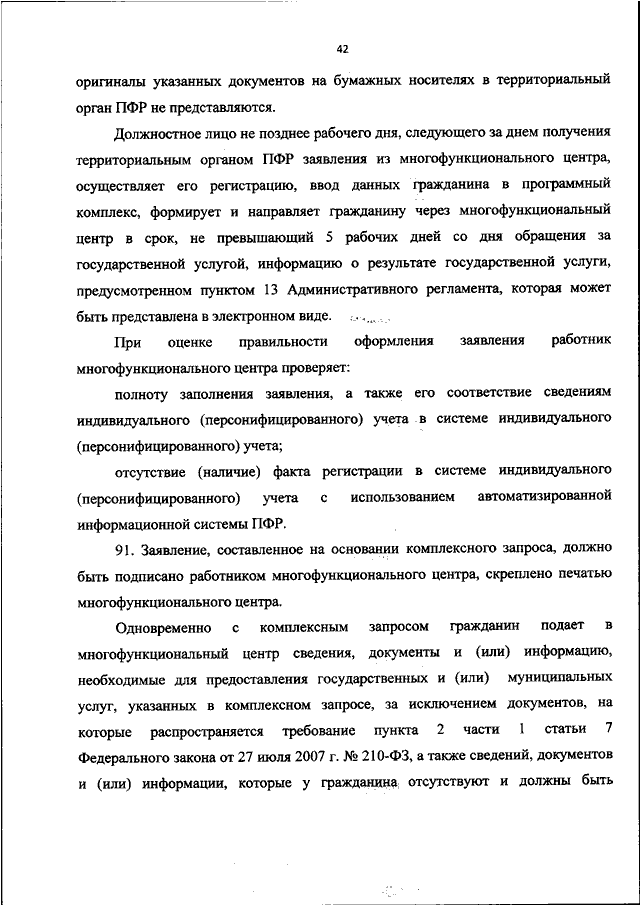 42

оригиналы указанных документов на бумажных носителях в территориальный орган ПФР не представляются.

Должностное лицо не позднее рабочего дня, следующего за днем получения территориальным органом ПФР заявления из многофункционального центра, осуществляет его регистрацию, ввод данных гражданина в программный комплекс, формирует и направляет гражданину через многофункциональный центр в срок, не превышающий 5 рабочих дней со дня обращения за государственной услугой, информацию о результате государственной услуги, предусмотренном пунктом 13 Административного регламента, которая может быть представлена в электронном виде.

При оценке правильности оформления заявления работник многофункционального центра проверяет:

полноту заполнения заявления, а также его соответствие сведениям индивидуального (персонифицированного) учета в системе индивидуального (персонифицированного) учета;

отсутствие (наличие) факта регистрации в системе индивидуального (персонифицированного) учета с использованием автоматизированной информационной системы ПФР.

91. Заявление, составленное на основании комплексного запроса, должно быть подписано работником многофункционального центра, скреплено печатью многофункционального центра.

Одновременно с комплексным запросом гражданин подает в многофункциональный центр сведения, документы и (или) информацию, необходимые для предоставления государственных и (или) муниципальных услуг, указанных в комплексном запросе, за исключением документов, на которые распространяется требование пункта 2 части 1 статьи 7 Федерального закона от 27 июля 2007 г. № 210-ФЗ, а также сведений, документов и (или) информации, которые у гражданина отсутствуют и должны быть